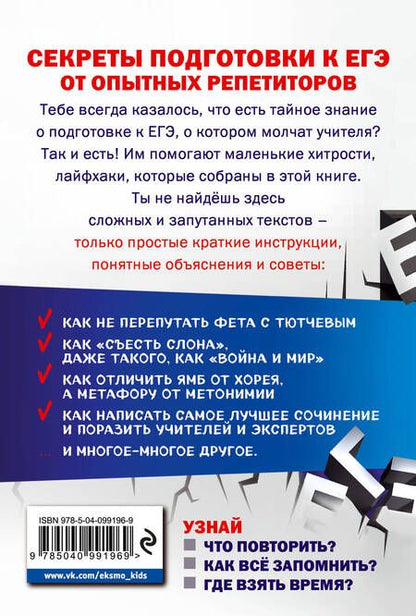 СЕКРЕТЫ ПОДГОТОВКИ К ЕГЭ
ОТ ОПЫТНЫХ РЕПЕТИТОРОВ

Тебе всегда казалось, что есть тайное знание о подготовке к ЕГЭ, о котором молчат учителя? Так и есть! Им помогают маленькие хитрости, лайфхаки, которые собраны в этой книге. Ты не найдёшь здесь сложных и запутанных текстов – только простые краткие инструкции, понятные объяснения и советы:

КАК НЕ ПЕРЕПУТАТЬ ФЕТА С ТЮТЧЕВЫМ
КАК «СЪЕСТЬ СЛОНА», ДАЖЕ ТАКОГО, КАК «ВОЙНА И МИР»
КАК ОТЛИЧИТЬ ЯМБ ОТ ХОРЕЯ, А МЕТАФОРУ ОТ МЕТОНИМИИ
КАК НАПИСАТЬ САМОЕ ЛУЧШЕЕ СОЧИНЕНИЕ И ПОРАЗИТЬ УЧИТЕЛЕЙ И ЭКСПЕРТОВ
... И МНОГОЕ-МНОГОЕ ДРУГОЕ.

ISBN 978-5-04-099196-9
9 785040 991969 >
www.vk.com/eksmo_kids

УЗНАЙ
ЧТО ПОВТОРИТЬ?
КАК ВСЁ ЗАПОМНИТЬ?
ГДЕ ВЗЯТЬ ВРЕМЯ?